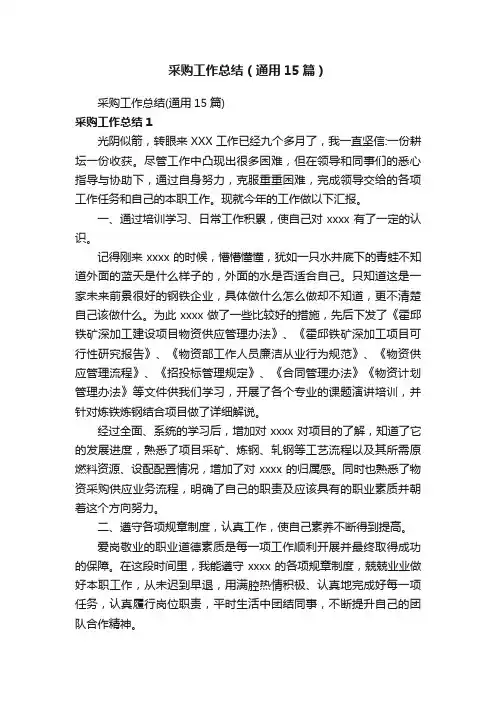 采购工作总结（通用15篇）

采购工作总结(通用15篇)

采购工作总结1

光阴似箭，转眼来XXX工作已经九个多月了，我一直坚信:一份耕坛一份收获。尽管工作中凸现出很多困难，但在领导和同事们的悉心指导与协助下，通过自身努力，克服重重困难，完成领导交给的各项工作任务和自己的本职工作。现就今年的工作做以下汇报。

一、通过培训学习、日常工作积累，使自己对xxxx有了一定的认识。

记得刚来xxxx的时候，懵懵懂懂，犹如一只水井底下的青蛙不知道外面的蓝天是什么样子的，外面的水是否适合自己。只知道这是一家未来前景很好的钢铁企业，具体做什么怎么做却不知道，更不清楚自己该做什么。为此xxxx做了一些比较好的措施，先后下发了《霍邱铁矿深加工建设项目物资供应管理办法》、《霍邱铁矿深加工项目可行性研究报告》、《物资部工作人员廉洁从业行为规范》、《物资供应管理流程》、《招投标管理规定》、《合同管理办法》《物资计划管理办法》等文件供我们学习，开展了各个专业的课题演讲培训，并针对炼铁炼钢结合项目做了详细解说。

经过全面、系统的学习后，增加对xxxx对项目的了解，知道了它的发展进度，熟悉了项目采矿、炼钢、轧钢等工艺流程以及其所需原燃料资源、设配配置情况，增加了对xxxx的归属感。同时也熟悉了物资采购供应业务流程，明确了自己的职责及应该具有的职业素质并朝着这个方向努力。

二、遵守各项规章制度，认真工作，使自己素养不断得到提高。

爱岗敬业的职业道德素质是每一项工作顺利开展并最终取得成功的保障。在这段时间里，我能遵守xxxx的各项规章制度，兢兢业业做好本职工作，从未迟到早退，用满腔热情积极、认真地完成好每一项任务，认真履行岗位职责，平时生活中团结同事，不断提升自己的团队合作精神。